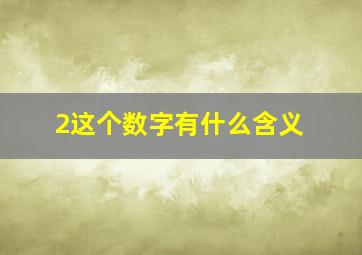 2这个数字有什么含义